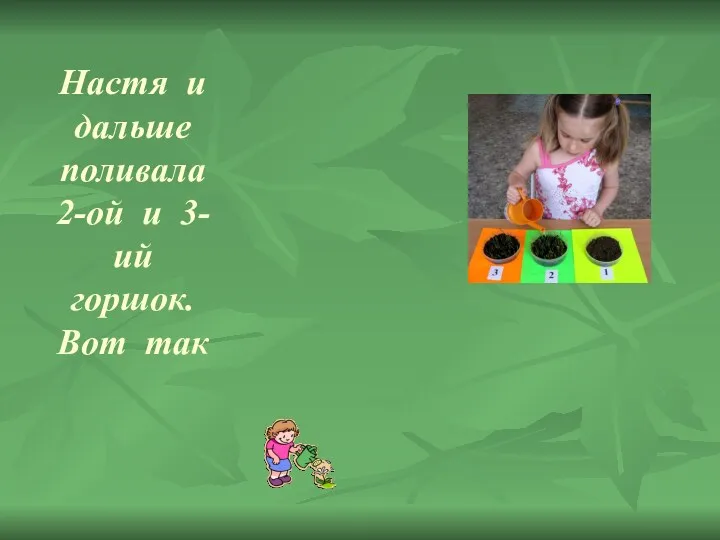 Настя и дальше поливала 2-ой и 3-ий горшок. Вот так

3 2 1